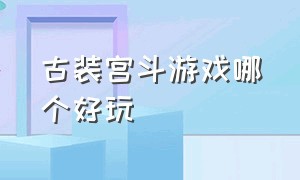 古装宫斗游戏哪个好玩